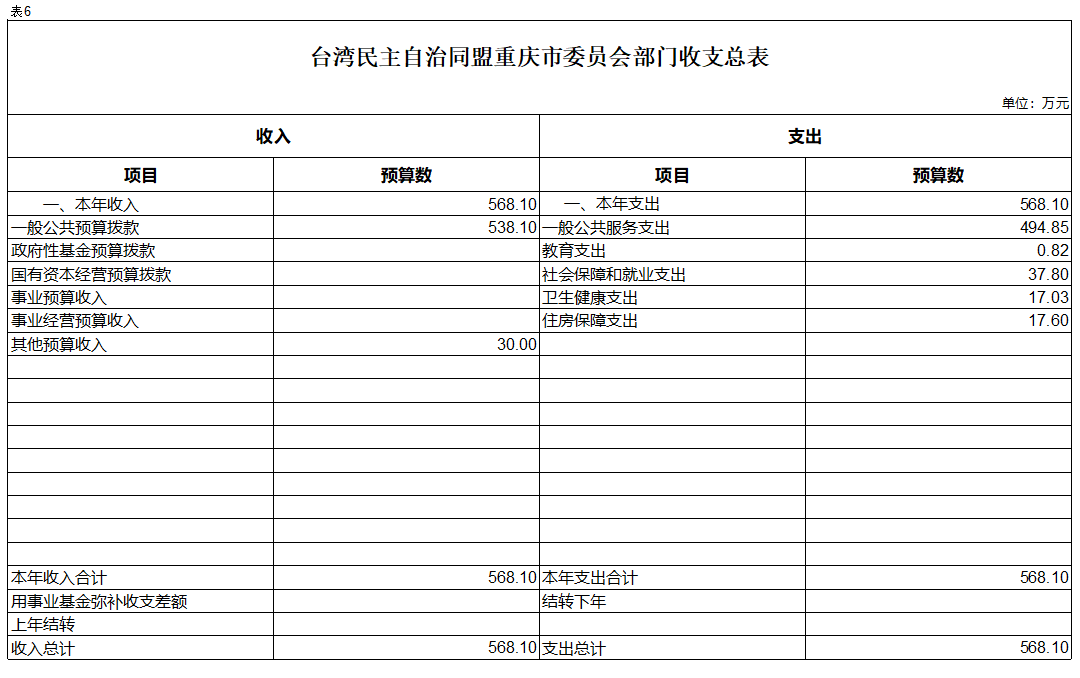 表6

台湾民主自治同盟重庆市委员会部门收支总表

单位：万元

| 收入 | | 支出 | |
|---|---|---|---|
| 项目 | 预算数 | 项目 | 预算数 |
| 一、本年收入 | 568.10 | 一、本年支出 | 568.10 |
| 一般公共预算拨款 | 538.10 | 一般公共服务支出 | 494.85 |
| 政府性基金预算拨款 | | 教育支出 | 0.82 |
| 国有资本经营预算拨款 | | 社会保障和就业支出 | 37.80 |
| 事业预算收入 | | 卫生健康支出 | 17.03 |
| 事业经营预算收入 | | 住房保障支出 | 17.60 |
| 其他预算收入 | 30.00 | | |
| | | | |
| | | | |
| | | | |
| | | | |
| | | | |
| | | | |
| | | | |
| | | | |
| | | | |
| 本年收入合计 | 568.10 | 本年支出合计 | 568.10 |
| 用事业基金弥补收支差额 | | 结转下年 | |
| 上年结转 | | | |
| 收入总计 | 568.10 | 支出总计 | 568.10 |